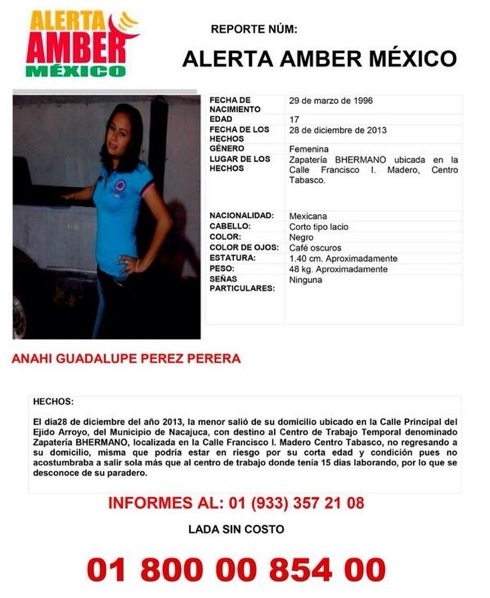 ALERTA AMBER MÉXICO

REPORTE NÚM:

ALERTA AMBER MÉXICO

| | |
|---|---|
| FECHA DE NACIMIENTO | 29 de marzo de 1996 |
| EDAD | 17 |
| FECHA DE LOS HECHOS | 28 de diciembre de 2013 |
| GÉNERO | Femenina |
| LUGAR DE LOS HECHOS | Zapatería BHERMANO ubicada en la Calle Francisco I. Madero, Centro Tabasco. |
| NACIONALIDAD: | Mexicana |
| CABELLO: | Corto tipo lacio |
| COLOR: | Negro |
| COLOR DE OJOS: | Café oscuros |
| ESTATURA: | 1.40 cm. Aproximadamente |
| PESO: | 48 kg. Aproximadamente |
| SEÑAS PARTICULARES: | Ninguna |

ANAHI GUADALUPE PEREZ PERERA

HECHOS:

El dia28 de diciembre del año 2013, la menor salió de su domicilio ubicado en la Calle Principal del Ejido Arroyo, del Municipio de Nacajuca, con destino al Centro de Trabajo Temporal denominado Zapatería BHERMANO, localizada en la Calle Francisco I. Madero Centro Tabasco, no regresando a su domicilio, misma que podría estar en riesgo por su corta edad y condición pues no acostumbraba a salir sola más que al centro de trabajo donde tenía 15 días laborando, por lo que se desconoce de su paradero.

INFORMES AL: 01 (933) 357 21 08

LADA SIN COSTO

01 800 00 854 00